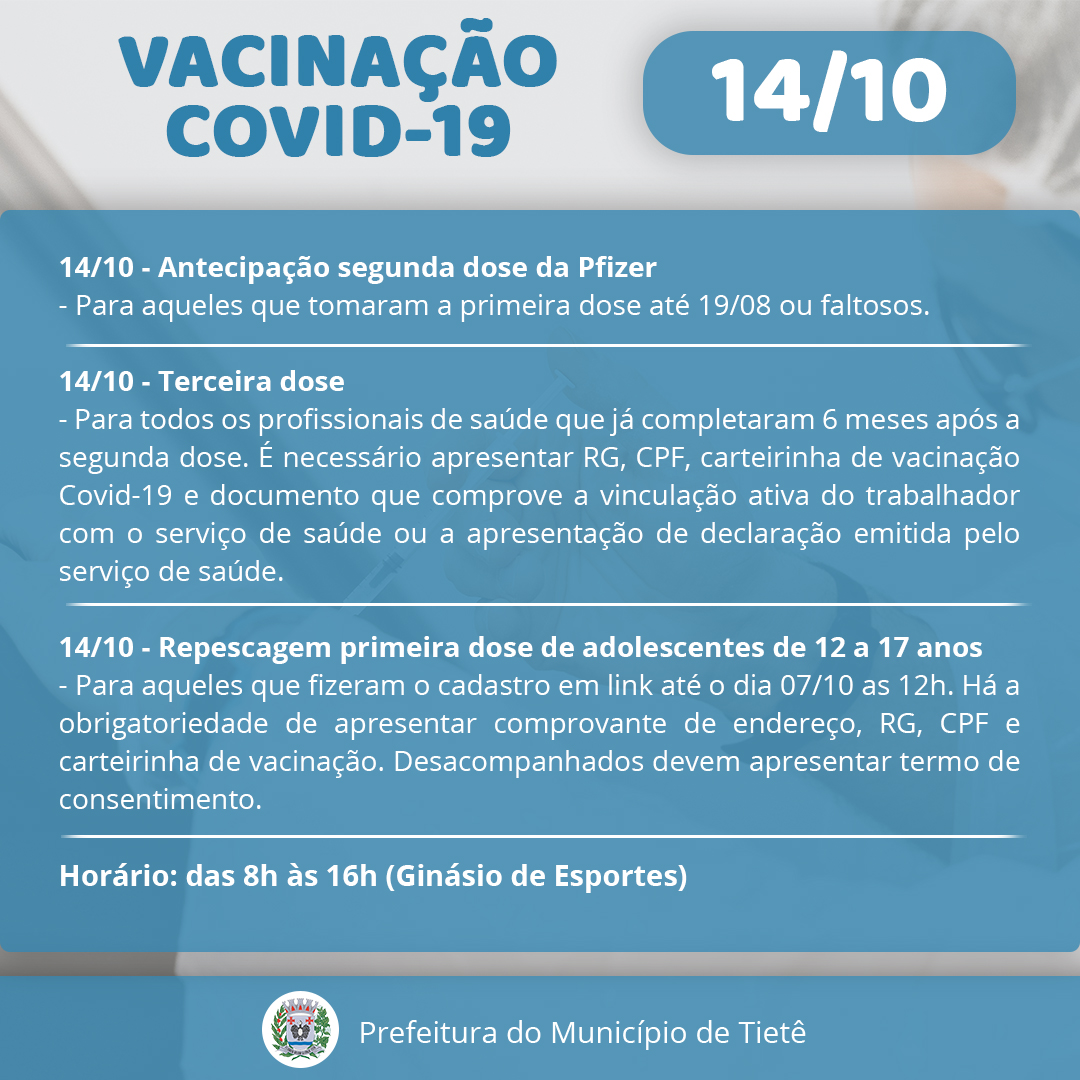 VACINAÇÃO
COVID-19

14/10

14/10 - Antecipação segunda dose da Pfizer
- Para aqueles que tomaram a primeira dose até 19/08 ou faltosos.

14/10 - Terceira dose
- Para todos os profissionais de saúde que já completaram 6 meses após a segunda dose. É necessário apresentar RG, CPF, carteirinha de vacinação Covid-19 e documento que comprove a vinculação ativa do trabalhador com o serviço de saúde ou a apresentação de declaração emitida pelo serviço de saúde.

14/10 - Repescagem primeira dose de adolescentes de 12 a 17 anos
- Para aqueles que fizeram o cadastro em link até o dia 07/10 as 12h. Há a obrigatoriedade de apresentar comprovante de endereço, RG, CPF e carteirinha de vacinação. Desacompanhados devem apresentar termo de consentimento.

Horário: das 8h às 16h (Ginásio de Esportes)

Prefeitura do Município de Tietê